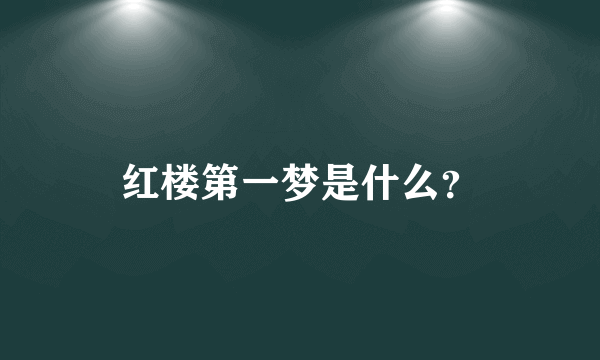 红楼第一梦是什么?